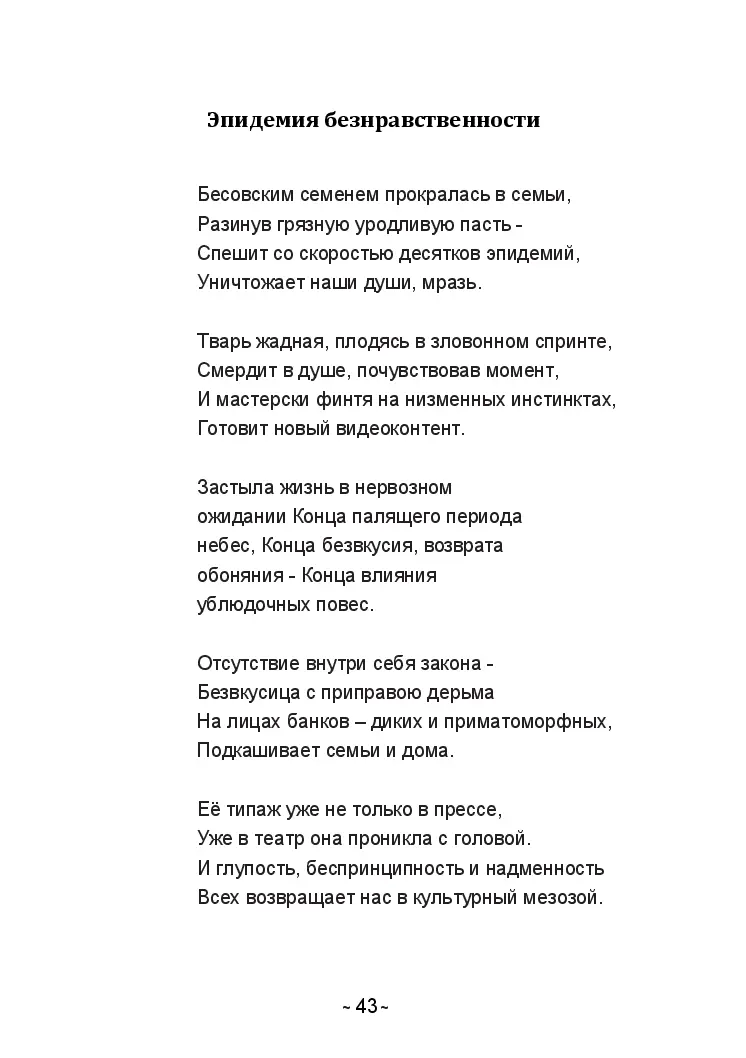 Эпидемия безнравственности

Бесовским семенем прокралась в семьи,
Разинув грязную уродливую пасть -
Спешит со скоростью десятков эпидемий,
Уничтожает наши души, мразь.

Тварь жадная, плодясь в зловонном спринте,
Смердит в душе, почувствовав момент,
И мастерски финтя на низменных инстинктах,
Готовит новый видеоконтент.

Застыла жизнь в нервозном
ожидании Конца палящего периода
небес, Конца безвкусия, возврата
обоняния - Конца влияния
ублюдочных повес.

Отсутствие внутри себя закона -
Безвкусица с приправою дерьма
На лицах банков – диких и приматоморфных,
Подкашивает семьи и дома.

Её типаж уже не только в прессе,
Уже в театр она проникла с головой.
И глупость, беспринципность и надменность
Всех возвращает нас в культурный мезозой.

~ 43 ~